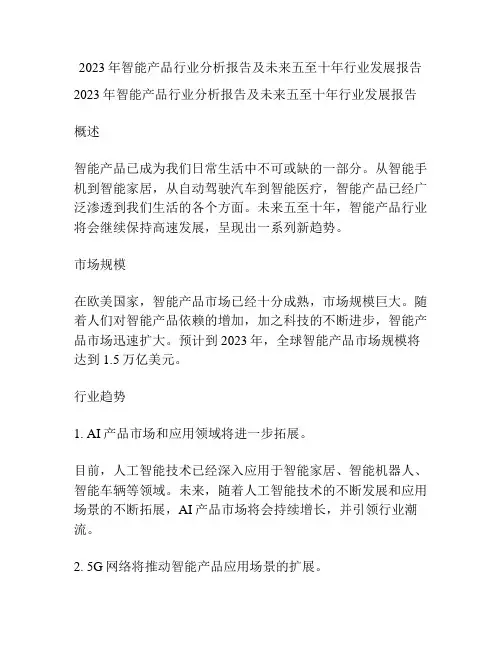 2023 年智能产品行业分析报告及未来五至十年行业发展报告

2023 年智能产品行业分析报告及未来五至十年行业发展报告

概述

智能产品已成为我们日常生活中不可或缺的一部分。从智能手机到智能家居，从自动驾驶汽车到智能医疗，智能产品已经广泛渗透到我们生活的各个方面。未来五至十年，智能产品行业将会继续保持高速发展，呈现出一系列新趋势。

市场规模

在欧美国家，智能产品市场已经十分成熟，市场规模巨大。随着人们对智能产品依赖的增加，加之科技的不断进步，智能产品市场迅速扩大。预计到 2023 年，全球智能产品市场规模将达到 1.5 万亿美元。

行业趋势

1. AI 产品市场和应用领域将进一步拓展。

目前，人工智能技术已经深入应用于智能家居、智能机器人、智能车辆等领域。未来，随着人工智能技术的不断发展和应用场景的不断拓展，AI 产品市场将会持续增长，并引领行业潮流。

2. 5G 网络将推动智能产品应用场景的扩展。